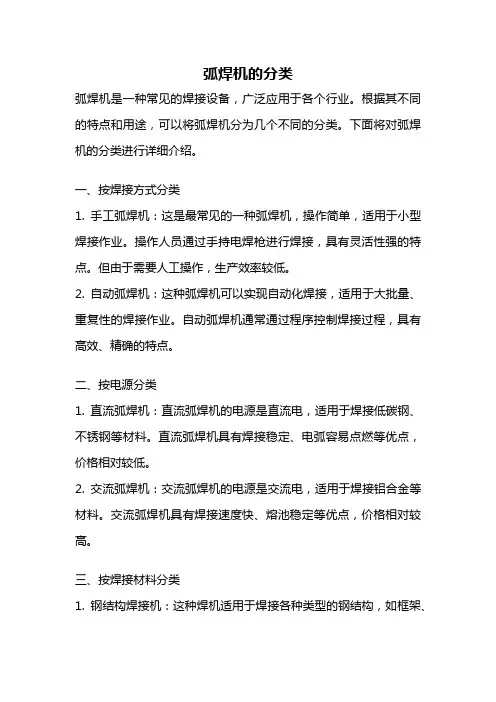 弧焊机的分类

弧焊机是一种常见的焊接设备，广泛应用于各个行业。根据其不同的特点和用途，可以将弧焊机分为几个不同的分类。下面将对弧焊机的分类进行详细介绍。

一、按焊接方式分类

1. 手工弧焊机：这是最常见的一种弧焊机，操作简单，适用于小型焊接作业。操作人员通过手持电焊枪进行焊接，具有灵活性强的特点。但由于需要人工操作，生产效率较低。

2. 自动弧焊机：这种弧焊机可以实现自动化焊接，适用于大批量、重复性的焊接作业。自动弧焊机通常通过程序控制焊接过程，具有高效、精确的特点。

二、按电源分类

1. 直流弧焊机：直流弧焊机的电源是直流电，适用于焊接低碳钢、不锈钢等材料。直流弧焊机具有焊接稳定、电弧容易点燃等优点，价格相对较低。

2. 交流弧焊机：交流弧焊机的电源是交流电，适用于焊接铝合金等材料。交流弧焊机具有焊接速度快、熔池稳定等优点，价格相对较高。

三、按焊接材料分类

1. 钢结构焊接机：这种焊机适用于焊接各种类型的钢结构，如框架、